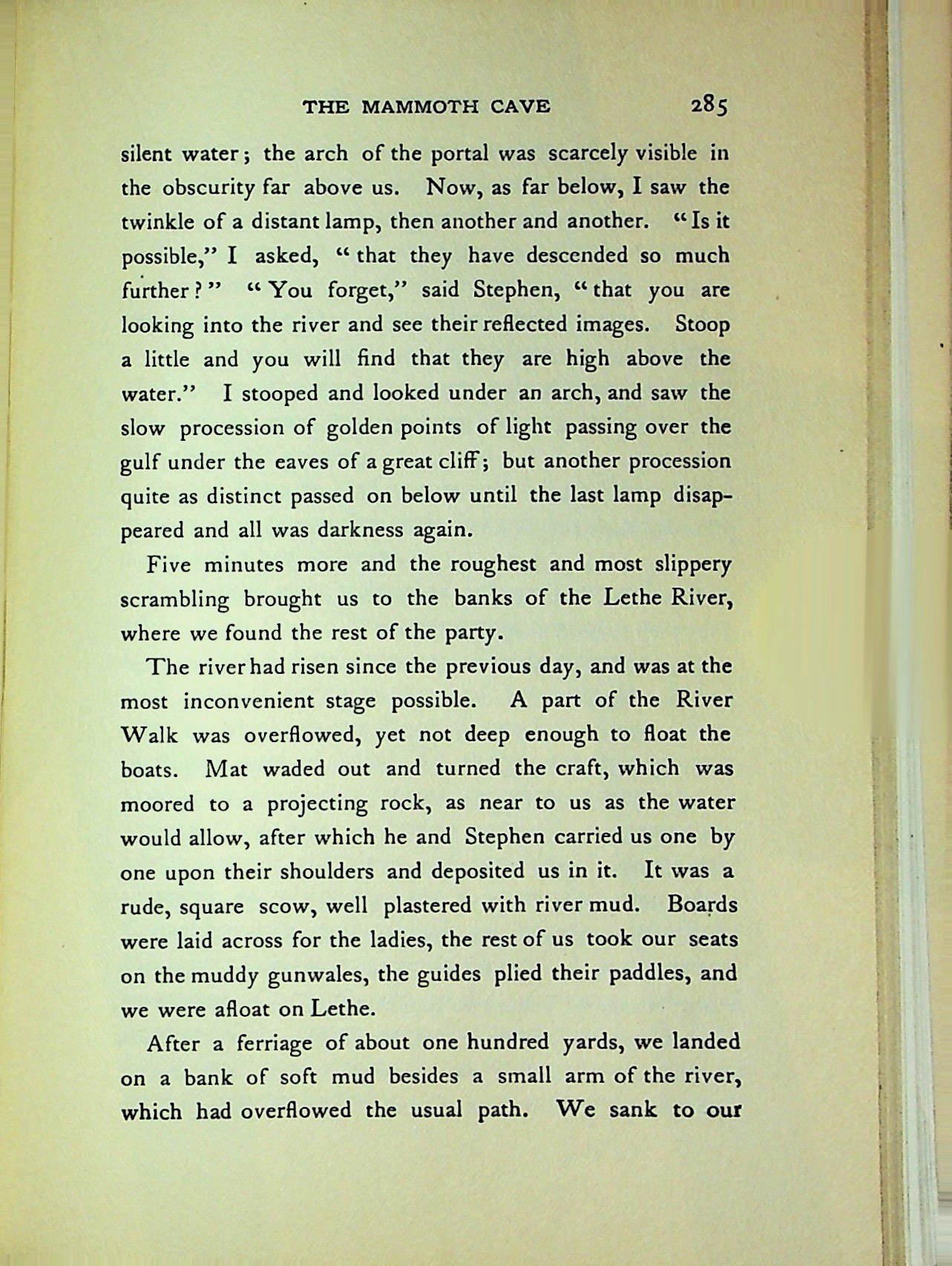 THE MAMMOTH CAVE 285

silent water; the arch of the portal was scarcely visible in the obscurity far above us. Now, as far below, I saw the twinkle of a distant lamp, then another and another. "Is it possible," I asked, "that they have descended so much further?" "You forget," said Stephen, "that you are looking into the river and see their reflected images. Stoop a little and you will find that they are high above the water." I stooped and looked under an arch, and saw the slow procession of golden points of light passing over the gulf under the eaves of a great cliff; but another procession quite as distinct passed on below until the last lamp disappeared and all was darkness again.

Five minutes more and the roughest and most slippery scrambling brought us to the banks of the Lethe River, where we found the rest of the party.

The river had risen since the previous day, and was at the most inconvenient stage possible. A part of the River Walk was overflowed, yet not deep enough to float the boats. Mat waded out and turned the craft, which was moored to a projecting rock, as near to us as the water would allow, after which he and Stephen carried us one by one upon their shoulders and deposited us in it. It was a rude, square scow, well plastered with river mud. Boards were laid across for the ladies, the rest of us took our seats on the muddy gunwales, the guides plied their paddles, and we were afloat on Lethe.

After a ferriage of about one hundred yards, we landed on a bank of soft mud besides a small arm of the river, which had overflowed the usual path. We sank to our